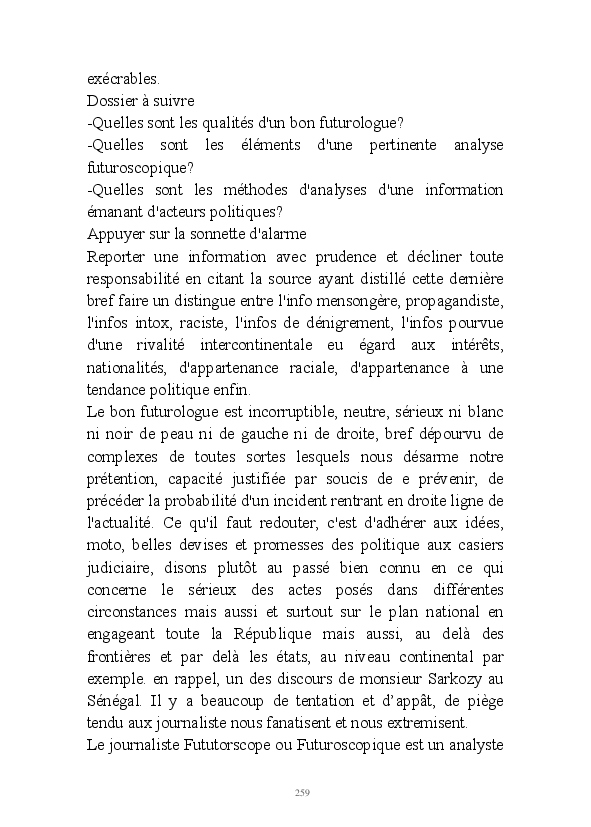 exécrables.
Dossier à suivre
-Quelles sont les qualités d'un bon futurologue?
-Quelles sont les éléments d'une pertinente analyse futuroscopique?
-Quelles sont les méthodes d'analyses d'une information émanant d'acteurs politiques?
Appuyer sur la sonnette d'alarme
Reporter une information avec prudence et décliner toute responsabilité en citant la source ayant distillé cette dernière bref faire un distingue entre l'info mensongère, propagandiste, l'infos intox, raciste, l'infos de dénigrement, l'infos pourvue d'une rivalité intercontinentale eu égard aux intérêts, nationalités, d'appartenance raciale, d'appartenance à une tendance politique enfin.
Le bon futurologue est incorruptible, neutre, sérieux ni blanc ni noir de peau ni de gauche ni de droite, bref dépourvu de complexes de toutes sortes lesquels nous désarme notre prétention, capacité justifiée par soucis de e prévenir, de précéder la probabilité d'un incident rentrant en droite ligne de l'actualité. Ce qu'il faut redouter, c'est d'adhérer aux idées, moto, belles devises et promesses des politique aux casiers judiciaire, disons plutôt au passé bien connu en ce qui concerne le sérieux des actes posés dans différentes circonstances mais aussi et surtout sur le plan national en engageant toute la République mais aussi, au delà des frontières et par delà les états, au niveau continental par exemple. en rappel, un des discours de monsieur Sarkozy au Sénégal. Il y a beaucoup de tentation et d'appât, de piège tendu aux journaliste nous fanatisent et nous extremisent.
Le journaliste Fututorscope ou Futuroscopique est un analyste

259